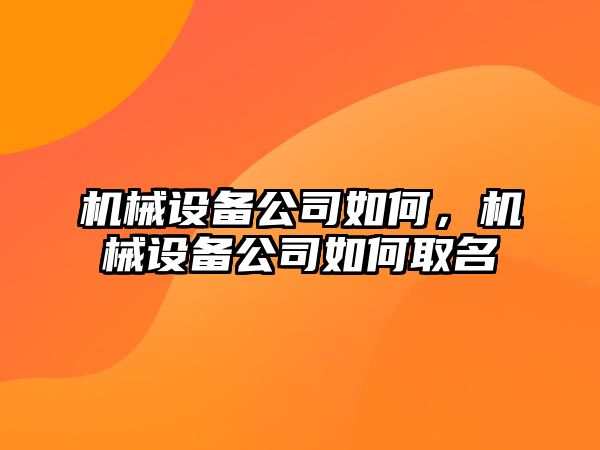 机械设备公司如何，机械设备公司如何取名